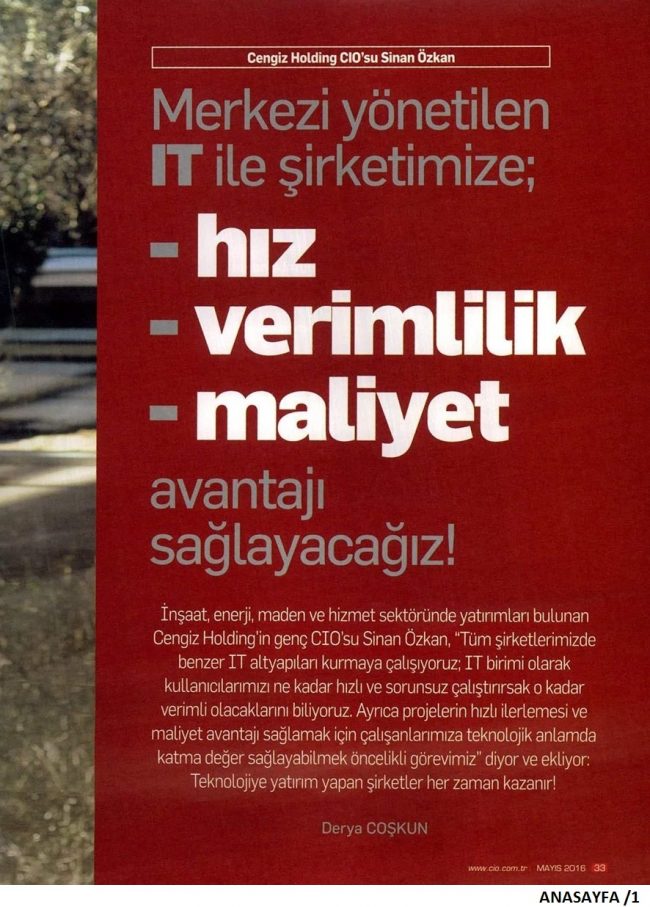 Cengiz Holding CIO'su Sinan Özkan

Merkezi yönetilen IT ile şirketimize;

- hız
- verimlilik
- maliyet

avantajı sağlayacağız!

İnşaat, enerji, maden ve hizmet sektöründe yatırımları bulunan Cengiz Holding'in genç CIO'su Sinan Özkan, "Tüm şirketlerimizde benzer IT altyapıları kurmaya çalışıyoruz; IT birimi olarak kullanıcılarımızı ne kadar hızlı ve sorunsuz çalıştırırsak o kadar verimli olacaklarını biliyoruz. Ayrıca projelerin hızlı ilerlemesi ve maliyet avantajı sağlamak için çalışanlarımıza teknolojik anlamda katma değer sağlayabilmek öncelikli görevimiz" diyor ve ekliyor: Teknolojiye yatırım yapan şirketler her zaman kazanır!

Derya COŞKUN

www.cio.com.tr MAYIS 2016 33

ANASAYFA /1